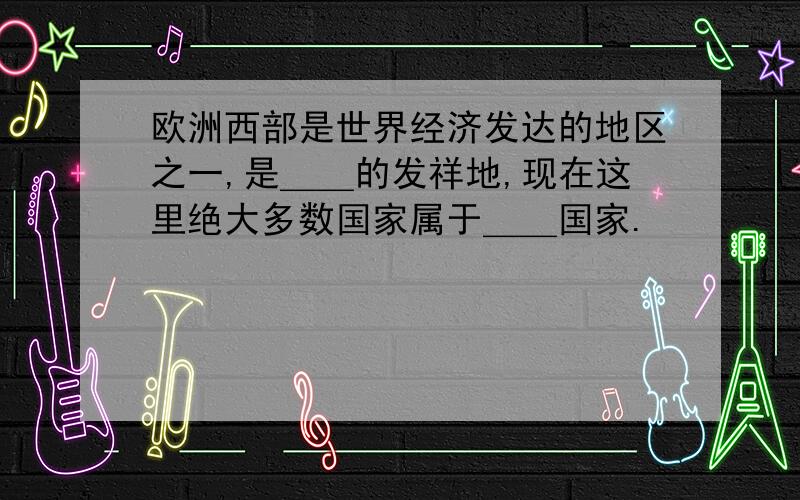 欧洲西部是世界经济发达的地区之一,是____的发祥地,现在这里绝大多数国家属于____国家.